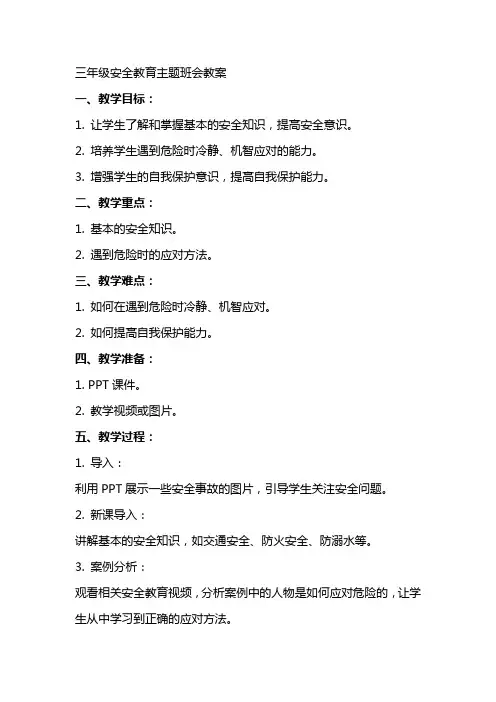 三年级安全教育主题班会教案

一、教学目标：

1. 让学生了解和掌握基本的安全知识，提高安全意识。

2. 培养学生遇到危险时冷静、机智应对的能力。

3. 增强学生的自我保护意识，提高自我保护能力。

二、教学重点：

1. 基本的安全知识。

2. 遇到危险时的应对方法。

三、教学难点：

1. 如何在遇到危险时冷静、机智应对。

2. 如何提高自我保护能力。

四、教学准备：

1. PPT 课件。

2. 教学视频或图片。

五、教学过程：

1. 导入：

利用 PPT 展示一些安全事故的图片，引导学生关注安全问题。

2. 新课导入：

讲解基本的安全知识，如交通安全、防火安全、防溺水等。

3. 案例分析：

观看相关安全教育视频，分析案例中的人物是如何应对危险的，让学生从中学习到正确的应对方法。